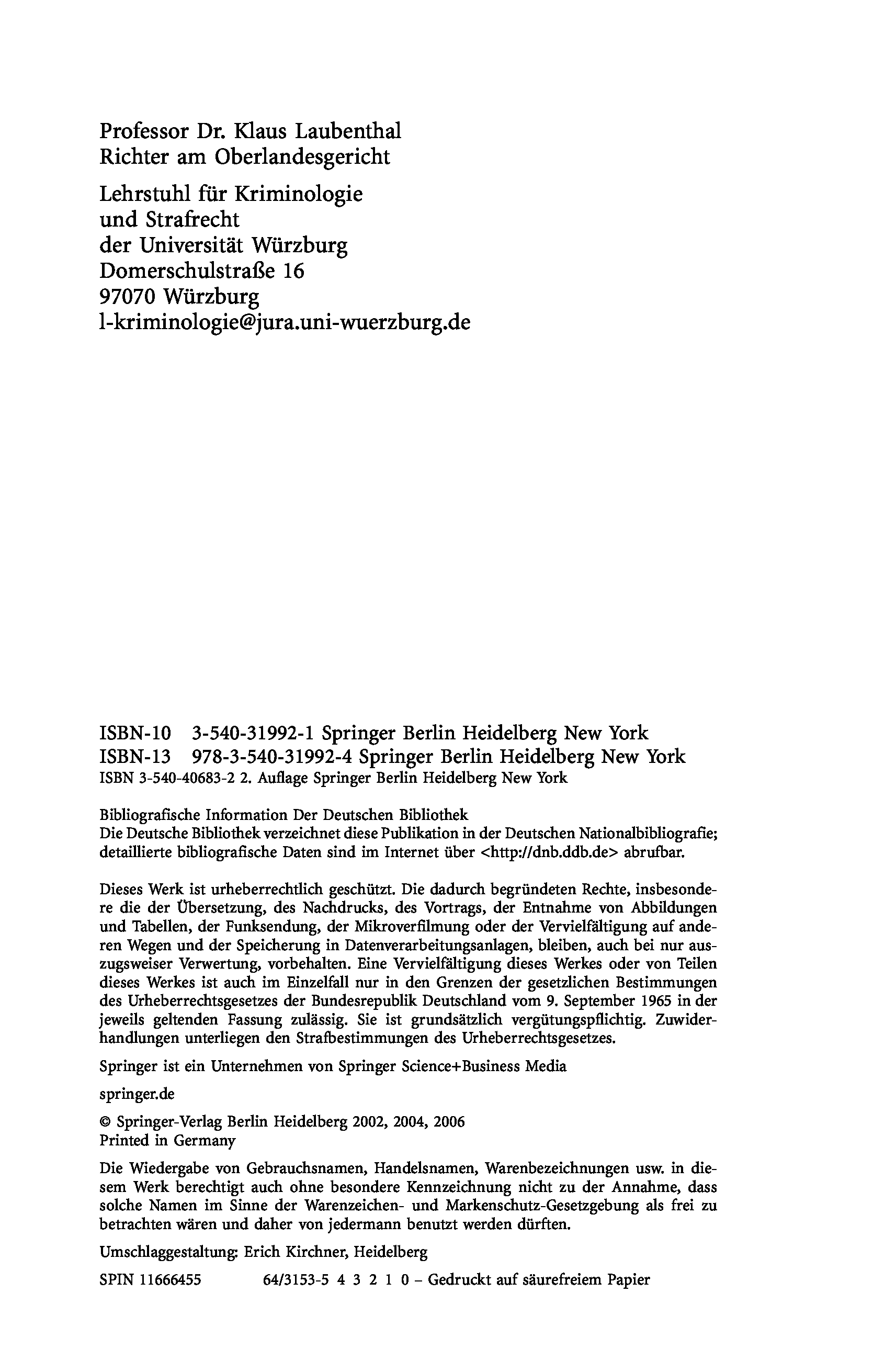 Professor Dr. Klaus Laubenthal
Richter am Oberlandesgericht

Lehrstuhl für Kriminologie
und Strafrecht
der Universität Würzburg
Domerschulstraße 16
97070 Würzburg
l-kriminologie@jura.uni-wuerzburg.de

ISBN-10 3-540-31992-1 Springer Berlin Heidelberg New York
ISBN-13 978-3-540-31992-4 Springer Berlin Heidelberg New York
ISBN 3-540-40683-2 2. Auflage Springer Berlin Heidelberg New York

Bibliografische Information Der Deutschen Bibliothek
Die Deutsche Bibliothek verzeichnet diese Publikation in der Deutschen Nationalbibliografie; detaillierte bibliografische Daten sind im Internet über <http://dnb.ddb.de> abrufbar.

Dieses Werk ist urheberrechtlich geschützt. Die dadurch begründeten Rechte, insbesondere die der Übersetzung, des Nachdrucks, des Vortrags, der Entnahme von Abbildungen und Tabellen, der Funksendung, der Mikroverfilmung oder der Vervielfältigung auf anderen Wegen und der Speicherung in Datenverarbeitungsanlagen, bleiben, auch bei nur auszugsweiser Verwertung, vorbehalten. Eine Vervielfältigung dieses Werkes oder von Teilen dieses Werkes ist auch im Einzelfall nur in den Grenzen der gesetzlichen Bestimmungen des Urheberrechtsgesetzes der Bundesrepublik Deutschland vom 9. September 1965 in der jeweils geltenden Fassung zulässig. Sie ist grundsätzlich vergütungspflichtig. Zuwiderhandlungen unterliegen den Strafbestimmungen des Urheberrechtsgesetzes.

Springer ist ein Unternehmen von Springer Science+Business Media

springer.de

© Springer-Verlag Berlin Heidelberg 2002, 2004, 2006
Printed in Germany

Die Wiedergabe von Gebrauchsnamen, Handelsnamen, Warenbezeichnungen usw. in diesem Werk berechtigt auch ohne besondere Kennzeichnung nicht zu der Annahme, dass solche Namen im Sinne der Warenzeichen- und Markenschutz-Gesetzgebung als frei zu betrachten wären und daher von jedermann benutzt werden dürften.

Umschlaggestaltung: Erich Kirchner, Heidelberg

SPIN 11666455 64/3153-5 4 3 2 1 0 – Gedruckt auf säurefreiem Papier